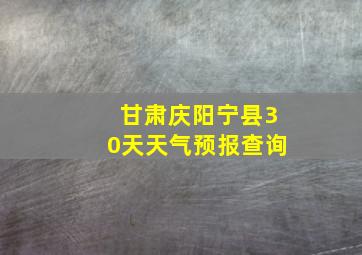 甘肃庆阳宁县30天天气预报查询